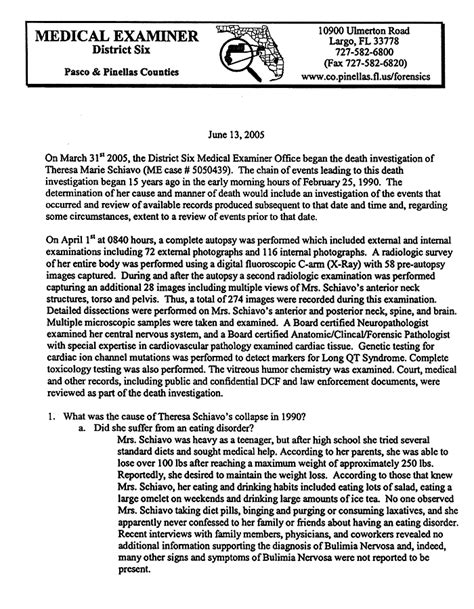 MEDICAL EXAMINER
District Six

Pasco & Pinellas Counties

10900 Ulmerton Road
Largo, FL 33778
727-582-6800
(Fax 727-582-6820)
www.co.pinellas.fl.us/forensics

June 13, 2005

On March 31$^{st}$ 2005, the District Six Medical Examiner Office began the death investigation of Theresa Marie Schiavo (ME case # 5050439). The chain of events leading to this death investigation began 15 years ago in the early morning hours of February 25, 1990. The determination of her cause and manner of death would include an investigation of the events that occurred and review of available records produced subsequent to that date and time and, regarding some circumstances, extent to a review of events prior to that date.

On April 1$^{st}$ at 0840 hours, a complete autopsy was performed which included external and internal examinations including 72 external photographs and 116 internal photographs. A radiologic survey of her entire body was performed using a digital fluoroscopic C-arm (X-Ray) with 58 pre-autopsy images captured. During and after the autopsy a second radiologic examination was performed capturing an additional 28 images including multiple views of Mrs. Schiavo's anterior neck structures, torso and pelvis. Thus, a total of 274 images were recorded during this examination. Detailed dissections were performed on Mrs. Schiavo's anterior and posterior neck, spine, and brain. Multiple microscopic samples were taken and examined. A Board certified Neuropathologist examined her central nervous system, and a Board certified Anatomic/Clincal/Forensic Pathologist with special expertise in cardiovascular pathology examined cardiac tissue. Genetic testing for cardiac ion channel mutations was performed to detect markers for Long QT Syndrome. Complete toxicology testing was also performed. The vitreous humor chemistry was examined. Court, medical and other records, including public and confidential DCF and law enforcement documents, were reviewed as part of the death investigation.

1. What was the cause of Theresa Schiavo's collapse in 1990?
a. Did she suffer from an eating disorder?
Mrs. Schiavo was heavy as a teenager, but after high school she tried several standard diets and sought medical help. According to her parents, she was able to lose over 100 lbs after reaching a maximum weight of approximately 250 lbs. Reportedly, she desired to maintain the weight loss. According to those that knew Mrs. Schiavo, her eating and drinking habits included eating lots of salad, eating a large omelet on weekends and drinking large amounts of ice tea. No one observed Mrs. Schiavo taking diet pills, binging and purging or consuming laxatives, and she apparently never confessed to her family or friends about having an eating disorder. Recent interviews with family members, physicians, and coworkers revealed no additional information supporting the diagnosis of Bulimia Nervosa and, indeed, many other signs and symptoms of Bulimia Nervosa were not reported to be present.